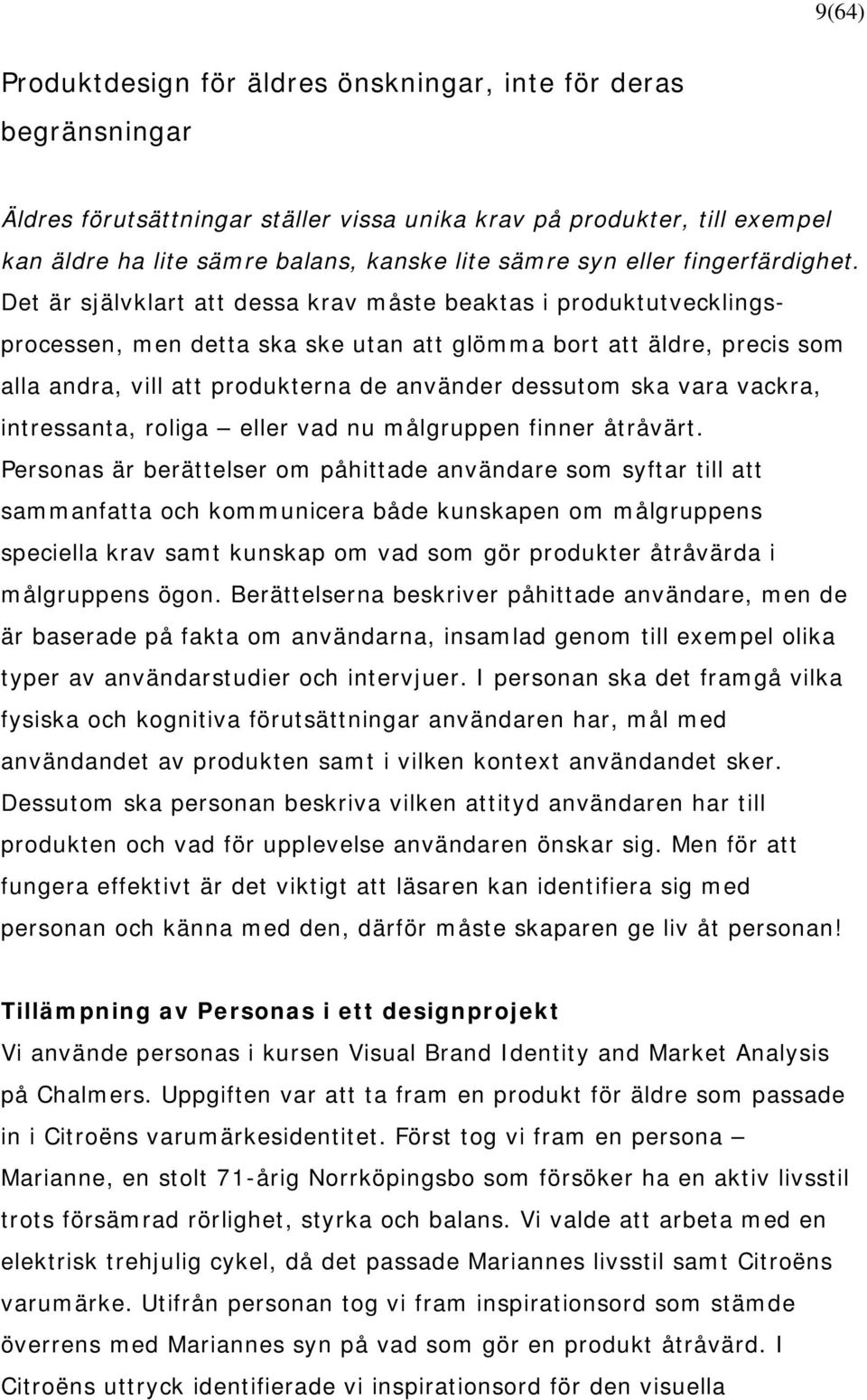 9(64)

Produktdesign för äldres önskningar, inte för deras begränsningar

Äldres förutsättningar ställer vissa unika krav på produkter, till exempel kan äldre ha lite sämre balans, kanske lite sämre syn eller fingerfärdighet. Det är självklart att dessa krav måste beaktas i produktutvecklingsprocessen, men detta ska ske utan att glömma bort att äldre, precis som alla andra, vill att produkterna de använder dessutom ska vara vackra, intressanta, roliga – eller vad nu målgruppen finner åtråvärt. Personas är berättelser om påhittade användare som syftar till att sammanfatta och kommunicera både kunskapen om målgruppens speciella krav samt kunskap om vad som gör produkter åtråvärda i målgruppens ögon. Berättelserna beskriver påhittade användare, men de är baserade på fakta om användarna, insamlad genom till exempel olika typer av användarstudier och intervjuer. I personan ska det framgå vilka fysiska och kognitiva förutsättningar användaren har, mål med användandet av produkten samt i vilken kontext användandet sker. Dessutom ska personan beskriva vilken attityd användaren har till produkten och vad för upplevelse användaren önskar sig. Men för att fungera effektivt är det viktigt att läsaren kan identifiera sig med personan och känna med den, därför måste skaparen ge liv åt personan!

Tillämpning av Personas i ett designprojekt
Vi använde personas i kursen Visual Brand Identity and Market Analysis på Chalmers. Uppgiften var att ta fram en produkt för äldre som passade in i Citroëns varumärkesidentitet. Först tog vi fram en persona – Marianne, en stolt 71-årig Norrköpingsbo som försöker ha en aktiv livsstil trots försämrad rörlighet, styrka och balans. Vi valde att arbeta med en elektrisk trehjulig cykel, då det passade Mariannes livsstil samt Citroëns varumärke. Utifrån personan tog vi fram inspirationsord som stämde överrens med Mariannes syn på vad som gör en produkt åtråvärd. I Citroëns uttryck identifierade vi inspirationsord för den visuella